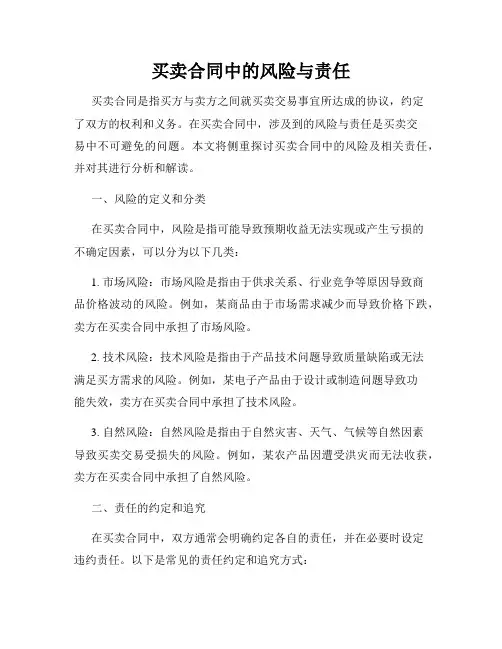 买卖合同中的风险与责任

买卖合同是指买方与卖方之间就买卖交易事宜所达成的协议，约定了双方的权利和义务。在买卖合同中，涉及到的风险与责任是买卖交易中不可避免的问题。本文将侧重探讨买卖合同中的风险及相关责任，并对其进行分析和解读。

一、风险的定义和分类

在买卖合同中，风险是指可能导致预期收益无法实现或产生亏损的不确定因素，可以分为以下几类：

1. 市场风险：市场风险是指由于供求关系、行业竞争等原因导致商品价格波动的风险。例如，某商品由于市场需求减少而导致价格下跌，卖方在买卖合同中承担了市场风险。

2. 技术风险：技术风险是指由于产品技术问题导致质量缺陷或无法满足买方需求的风险。例如，某电子产品由于设计或制造问题导致功能失效，卖方在买卖合同中承担了技术风险。

3. 自然风险：自然风险是指由于自然灾害、天气、气候等自然因素导致买卖交易受损失的风险。例如，某农产品因遭受洪灾而无法收获，卖方在买卖合同中承担了自然风险。

二、责任的约定和追究

在买卖合同中，双方通常会明确约定各自的责任，并在必要时设定违约责任。以下是常见的责任约定和追究方式：